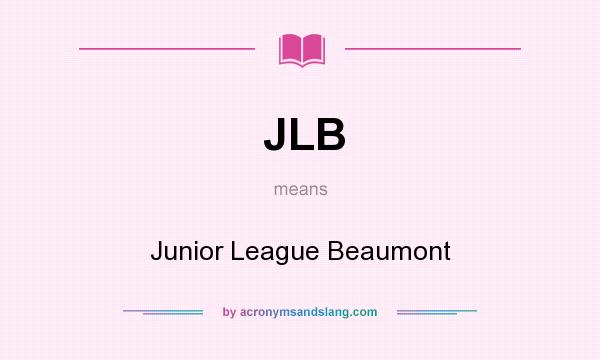 JLB

means

Junior League Beaumont

by acronymsandslang.com